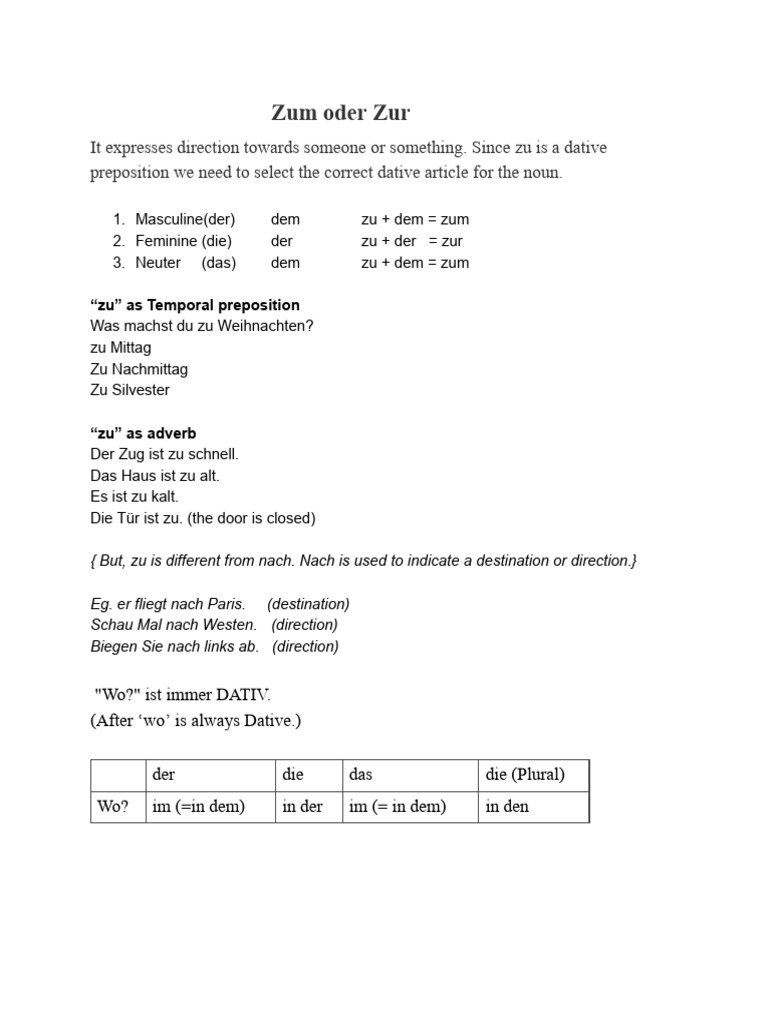 Zum oder Zur

It expresses direction towards someone or something. Since zu is a dative preposition we need to select the correct dative article for the noun.

1. Masculine(der) dem zu + dem = zum
2. Feminine (die) der zu + der = zur
3. Neuter (das) dem zu + dem = zum

“zu” as Temporal preposition
Was machst du zu Weihnachten?
zu Mittag
Zu Nachmittag
Zu Silvester

“zu” as adverb
Der Zug ist zu schnell.
Das Haus ist zu alt.
Es ist zu kalt.
Die Tür ist zu. (the door is closed)

{ But, zu is different from nach. Nach is used to indicate a destination or direction.}

Eg. er fliegt nach Paris. (destination)
Schau Mal nach Westen. (direction)
Biegen Sie nach links ab. (direction)

"Wo?" ist immer DATIV.
(After ‘wo’ is always Dative.)

| | der | die | das | die (Plural) |
|---|---|---|---|---|
| Wo? | im (=in dem) | in der | im (= in dem) | in den |